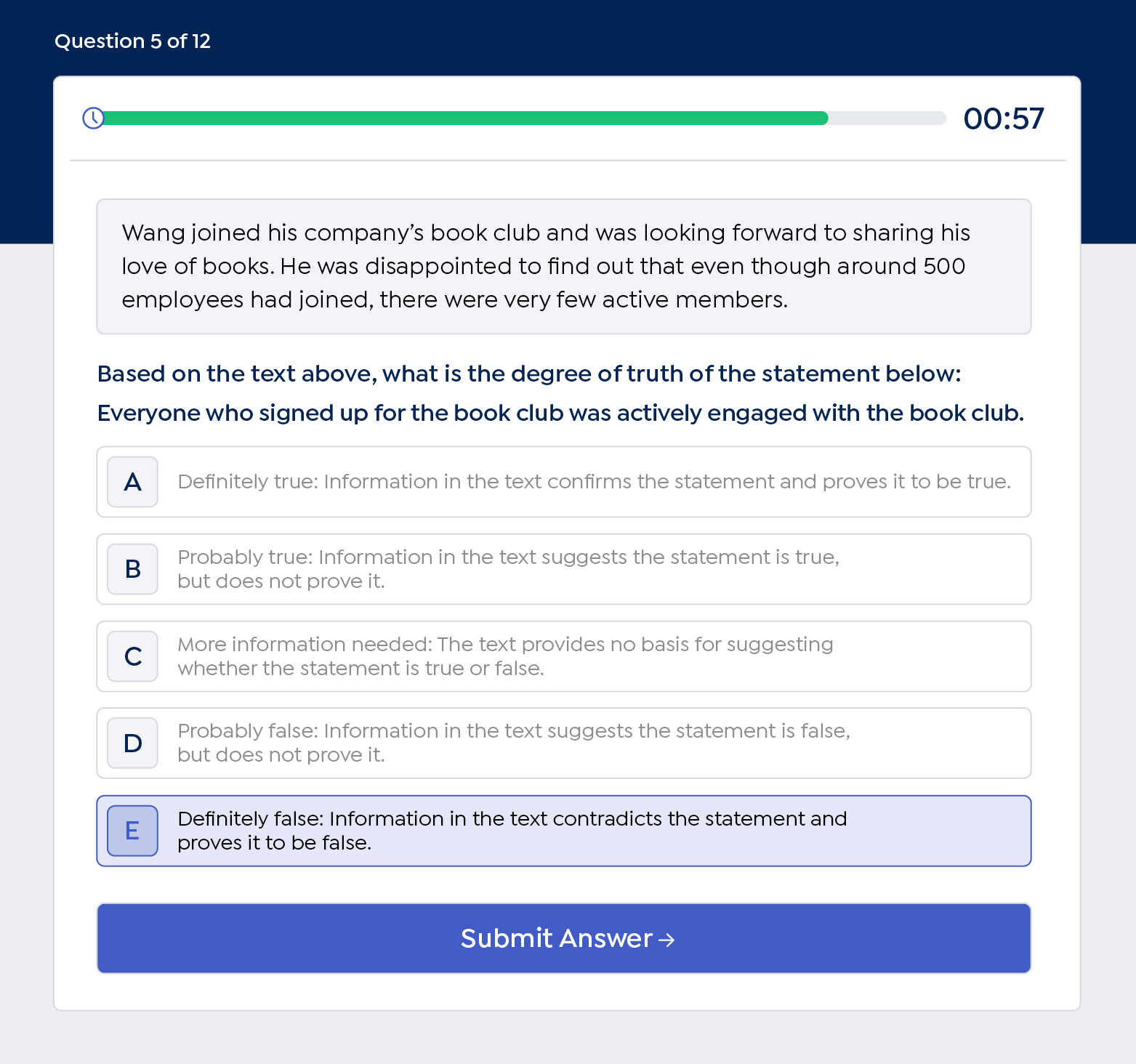 Question 5 of 12

00:57

Wang joined his company's book club and was looking forward to sharing his love of books. He was disappointed to find out that even though around 500 employees had joined, there were very few active members.

Based on the text above, what is the degree of truth of the statement below:

Everyone who signed up for the book club was actively engaged with the book club.

A Definitely true: Information in the text confirms the statement and proves it to be true.

B Probably true: Information in the text suggests the statement is true, but does not prove it.

C More information needed: The text provides no basis for suggesting whether the statement is true or false.

D Probably false: Information in the text suggests the statement is false, but does not prove it.

E Definitely false: Information in the text contradicts the statement and proves it to be false.

Submit Answer →